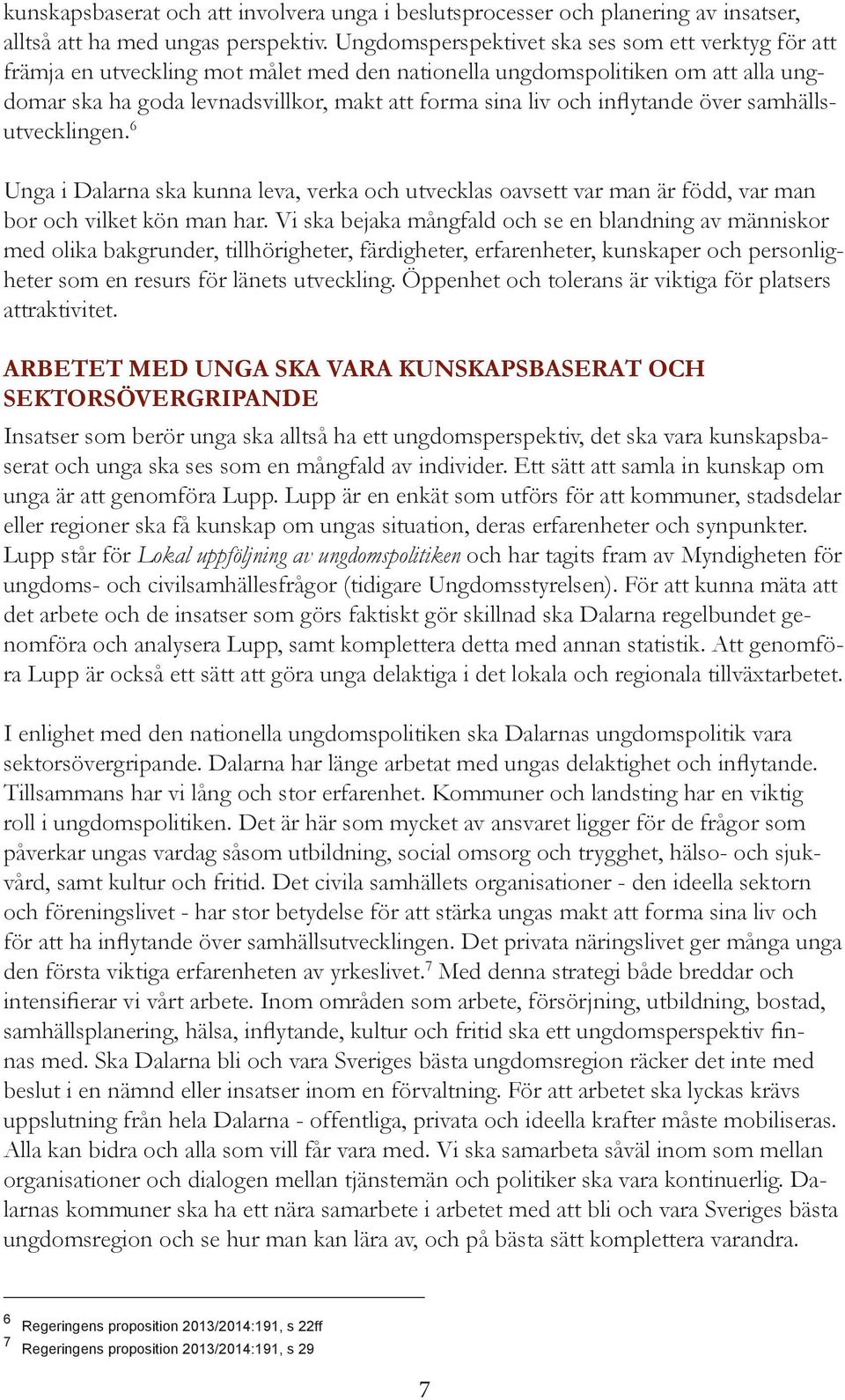 kunskapsbaserat och att involvera unga i beslutsprocesser och planering av insatser, alltså att ha med ungas perspektiv. Ungdomsperspektivet ska ses som ett verktyg för att främja en utveckling mot målet med den nationella ungdomspolitiken om att alla ungdomar ska ha goda levnadsvillkor, makt att forma sina liv och inflytande över samhällsutvecklingen.$^6$

Unga i Dalarna ska kunna leva, verka och utvecklas oavsett var man är född, var man bor och vilket kön man har. Vi ska bejaka mångfald och se en blandning av människor med olika bakgrunder, tillhörigheter, färdigheter, erfarenheter, kunskaper och personligheter som en resurs för länets utveckling. Öppenhet och tolerans är viktiga för platsers attraktivitet.

ARBETET MED UNGA SKA VARA KUNSKAPSBASERAT OCH SEKTORSÖVERGRIPANDE

Insatser som berör unga ska alltså ha ett ungdomsperspektiv, det ska vara kunskapsbaserat och unga ska ses som en mångfald av individer. Ett sätt att samla in kunskap om unga är att genomföra Lupp. Lupp är en enkät som utförs för att kommuner, stadsdelar eller regioner ska få kunskap om ungas situation, deras erfarenheter och synpunkter. Lupp står för Lokal uppföljning av ungdomspolitiken och har tagits fram av Myndigheten för ungdoms- och civilsamhällesfrågor (tidigare Ungdomsstyrelsen). För att kunna mäta att det arbete och de insatser som görs faktiskt gör skillnad ska Dalarna regelbundet genomföra och analysera Lupp, samt komplettera detta med annan statistik. Att genomföra Lupp är också ett sätt att göra unga delaktiga i det lokala och regionala tillväxtarbetet.

I enlighet med den nationella ungdomspolitiken ska Dalarnas ungdomspolitik vara sektorsövergripande. Dalarna har länge arbetat med ungas delaktighet och inflytande. Tillsammans har vi lång och stor erfarenhet. Kommuner och landsting har en viktig roll i ungdomspolitiken. Det är här som mycket av ansvaret ligger för de frågor som påverkar ungas vardag såsom utbildning, social omsorg och trygghet, hälso- och sjukvård, samt kultur och fritid. Det civila samhällets organisationer - den ideella sektorn och föreningslivet - har stor betydelse för att stärka ungas makt att forma sina liv och för att ha inflytande över samhällsutvecklingen. Det privata näringslivet ger många unga den första viktiga erfarenheten av yrkeslivet.$^7$ Med denna strategi både breddar och intensifierar vi vårt arbete. Inom områden som arbete, försörjning, utbildning, bostad, samhällsplanering, hälsa, inflytande, kultur och fritid ska ett ungdomsperspektiv finnas med. Ska Dalarna bli och vara Sveriges bästa ungdomsregion räcker det inte med beslut i en nämnd eller insatser inom en förvaltning. För att arbetet ska lyckas krävs uppslutning från hela Dalarna - offentliga, privata och ideella krafter måste mobiliseras. Alla kan bidra och alla som vill får vara med. Vi ska samarbeta såväl inom som mellan organisationer och dialogen mellan tjänstemän och politiker ska vara kontinuerlig. Dalarnas kommuner ska ha ett nära samarbete i arbetet med att bli och vara Sveriges bästa ungdomsregion och se hur man kan lära av, och på bästa sätt komplettera varandra.

6 Regeringens proposition 2013/2014:191, s 22ff
7 Regeringens proposition 2013/2014:191, s 29

7